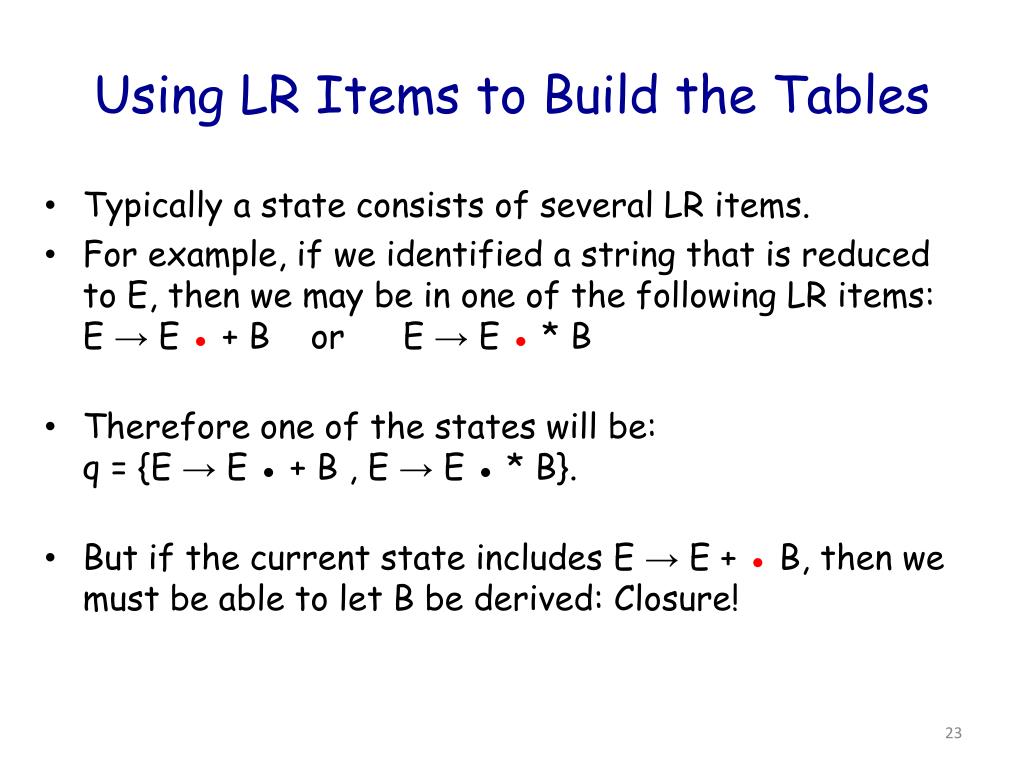 Using LR Items to Build the Tables

• Typically a state consists of several LR items.
• For example, if we identified a string that is reduced to E, then we may be in one of the following LR items: E → E • + B or E → E • * B

• Therefore one of the states will be: q = {E → E • + B , E → E • * B}.

• But if the current state includes E → E + • B, then we must be able to let B be derived: Closure!

23